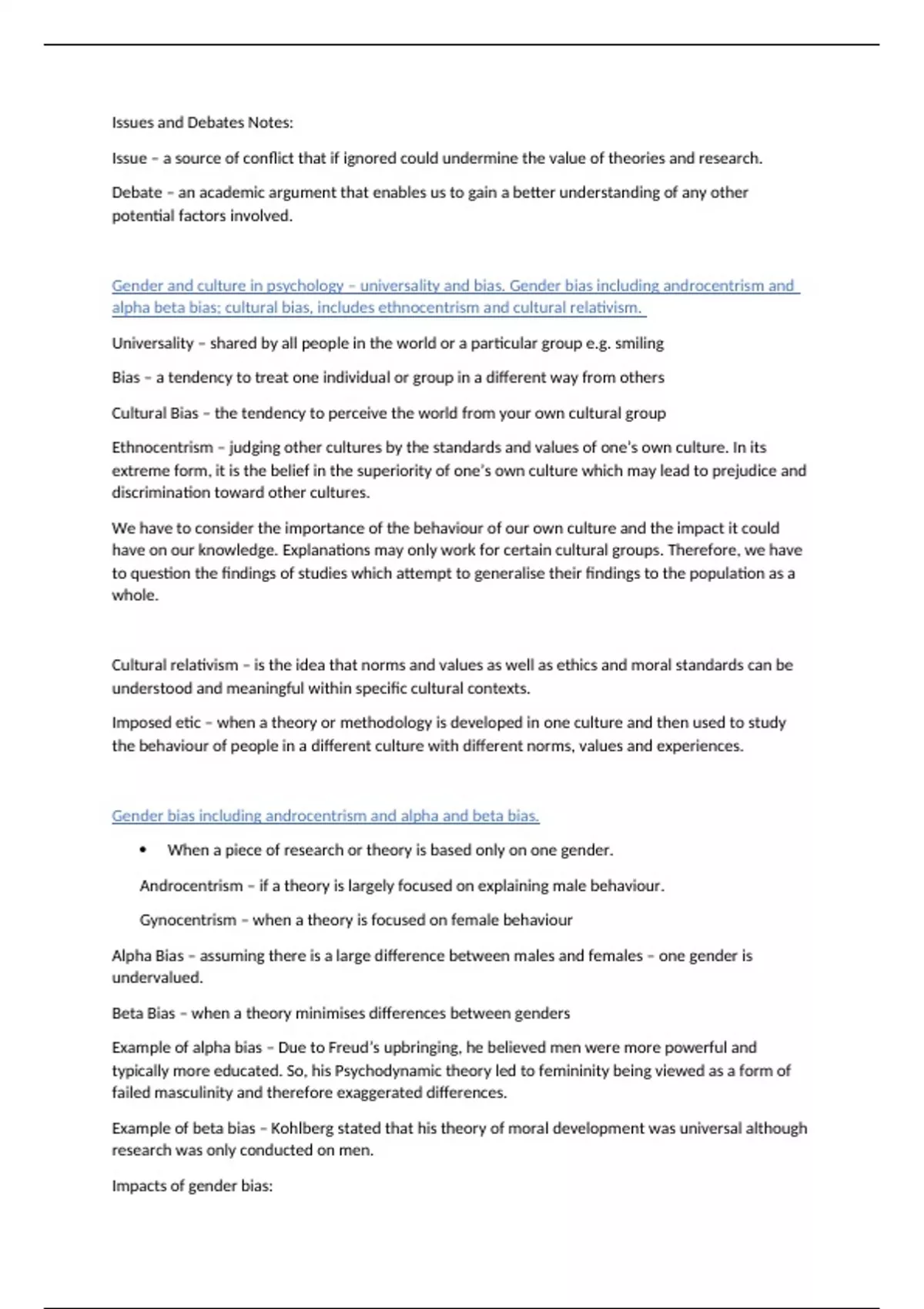 Issues and Debates Notes:

Issue – a source of conflict that if ignored could undermine the value of theories and research.

Debate – an academic argument that enables us to gain a better understanding of any other potential factors involved.

Gender and culture in psychology – universality and bias. Gender bias including androcentrism and alpha beta bias; cultural bias, includes ethnocentrism and cultural relativism.

Universality – shared by all people in the world or a particular group e.g. smiling

Bias – a tendency to treat one individual or group in a different way from others

Cultural Bias – the tendency to perceive the world from your own cultural group

Ethnocentrism – judging other cultures by the standards and values of one's own culture. In its extreme form, it is the belief in the superiority of one's own culture which may lead to prejudice and discrimination toward other cultures.

We have to consider the importance of the behaviour of our own culture and the impact it could have on our knowledge. Explanations may only work for certain cultural groups. Therefore, we have to question the findings of studies which attempt to generalise their findings to the population as a whole.

Cultural relativism – is the idea that norms and values as well as ethics and moral standards can be understood and meaningful within specific cultural contexts.

Imposed etic – when a theory or methodology is developed in one culture and then used to study the behaviour of people in a different culture with different norms, values and experiences.

Gender bias including androcentrism and alpha and beta bias.

• When a piece of research or theory is based only on one gender.

Androcentrism – if a theory is largely focused on explaining male behaviour.

Gynocentrism – when a theory is focused on female behaviour

Alpha Bias – assuming there is a large difference between males and females – one gender is undervalued.

Beta Bias – when a theory minimises differences between genders

Example of alpha bias – Due to Freud's upbringing, he believed men were more powerful and typically more educated. So, his Psychodynamic theory led to femininity being viewed as a form of failed masculinity and therefore exaggerated differences.

Example of beta bias – Kohlberg stated that his theory of moral development was universal although research was only conducted on men.

Impacts of gender bias: